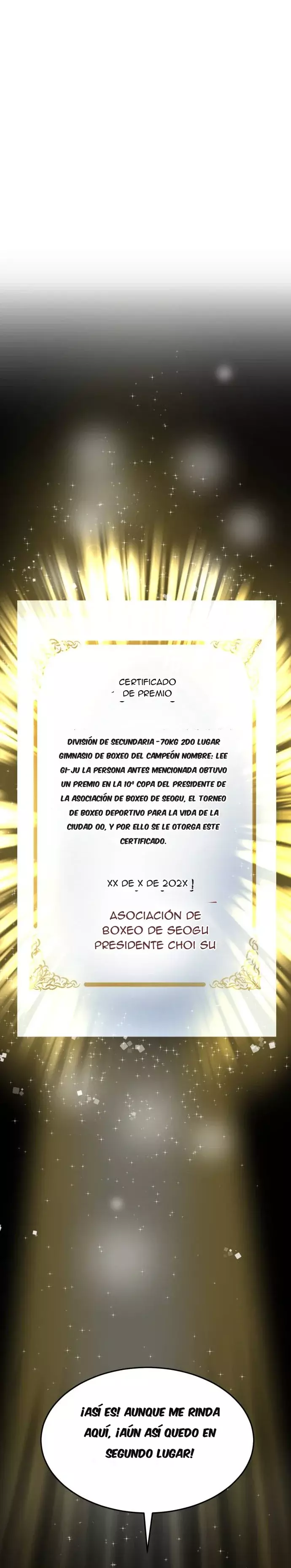 CERTIFICADO
DE PREMIO

DIVISIÓN DE SECUNDARIA -70KG 2DO LUGAR GIMNASIO DE BOXEO DEL CAMPEÓN NOMBRE: LEE GI-JU LA PERSONA ANTES MENCIONADA OBTUVO UN PREMIO EN LA 10ª COPA DEL PRESIDENTE DE LA ASOCIACIÓN DE BOXEO DE SEOGU, EL TORNEO DE BOXEO DEPORTIVO PARA LA VIDA DE LA CIUDAD OO, Y POR ELLO SE LE OTORGA ESTE CERTIFICADO.

XX DE X DE 202X

ASOCIACIÓN DE
BOXEO DE SEOGU
PRESIDENTE CHOI SU

¡ASÍ ES! AUNQUE ME RINDA AQUÍ, ¡AÚN ASÍ QUEDO EN SEGUNDO LUGAR!